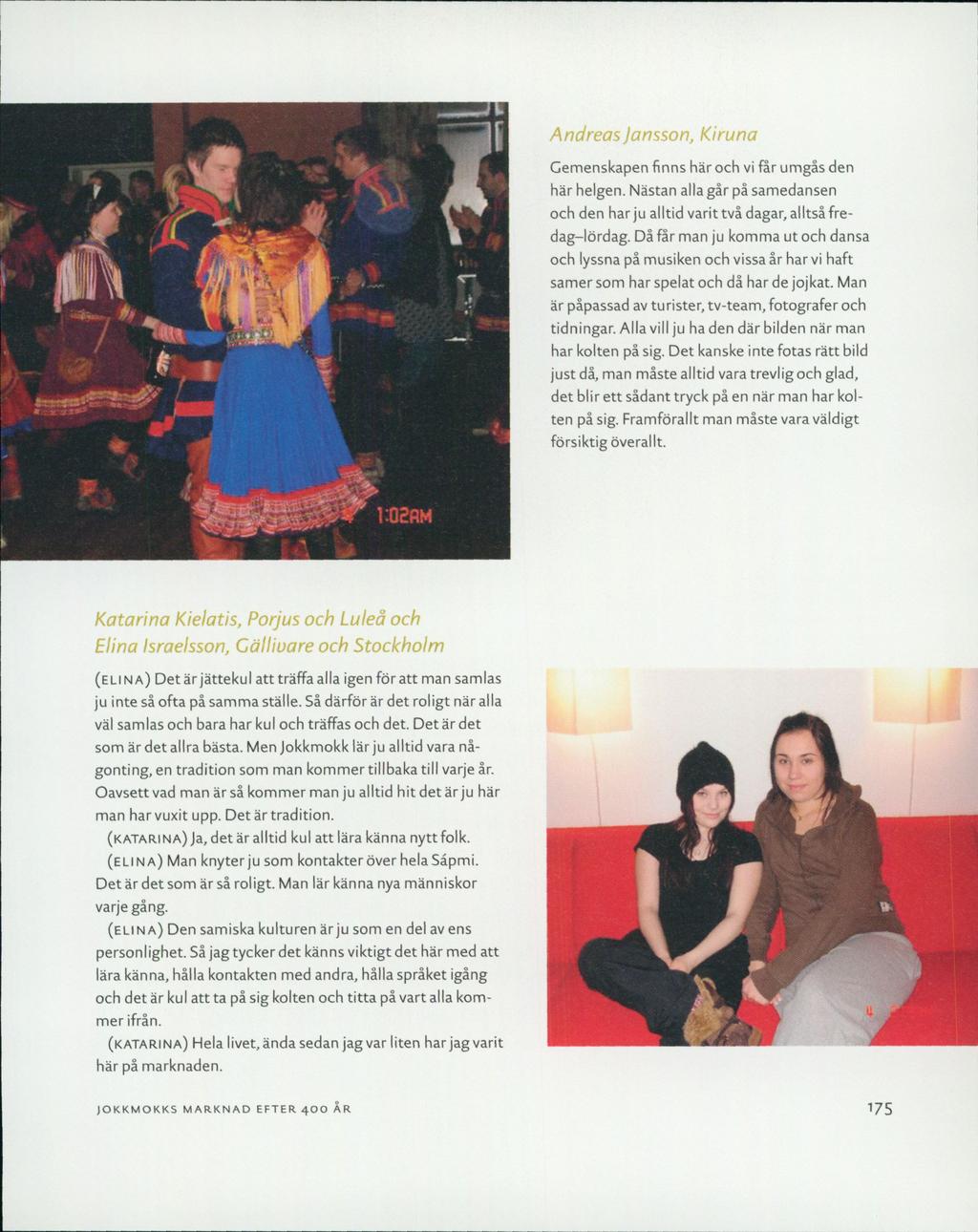 1:02AM

Andreas Jansson, Kiruna

Gemenskapen finns här och vi får umgås den här helgen. Nästan alla går på samedansen och den har ju alltid varit två dagar, alltså fredag–lördag. Då får man ju komma ut och dansa och lyssna på musiken och vissa år har vi haft samer som har spelat och då har de jojkat. Man är påpassad av turister, tv-team, fotografer och tidningar. Alla vill ju ha den där bilden när man har kolten på sig. Det kanske inte fotas rätt bild just då, man måste alltid vara trevlig och glad, det blir ett sådant tryck på en när man har kolten på sig. Framförallt man måste vara väldigt försiktig överallt.

Katarina Kielatis, Porjus och Luleå och Elina Israelsson, Gällivare och Stockholm

(ELINA) Det är jättekul att träffa alla igen för att man samlas ju inte så ofta på samma ställe. Så därför är det roligt när alla väl samlas och bara har kul och träffas och det. Det är det som är det allra bästa. Men Jokkmokk lär ju alltid vara någonting, en tradition som man kommer tillbaka till varje år. Oavsett vad man är så kommer man ju alltid hit det är ju här man har vuxit upp. Det är tradition.

(KATARINA) Ja, det är alltid kul att lära känna nytt folk.

(ELINA) Man knyter ju som kontakter över hela Sápmi. Det är det som är så roligt. Man lär känna nya människor varje gång.

(ELINA) Den samiska kulturen är ju som en del av ens personlighet. Så jag tycker det känns viktigt det här med att lära känna, hålla kontakten med andra, hålla språket igång och det är kul att ta på sig kolten och titta på vart alla kommer ifrån.

(KATARINA) Hela livet, ända sedan jag var liten har jag varit här på marknaden.

JOKKMOKKS MARKNAD EFTER 400 ÅR

175